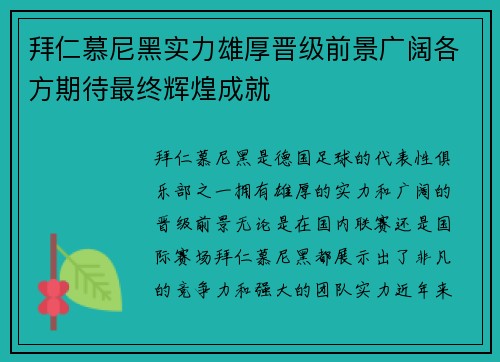 拜仁慕尼黑实力雄厚晋级前景广阔各方期待最终辉煌成就

拜仁慕尼黑是德国足球的代表性俱乐部之一拥有雄厚的实力和广阔的晋级前景无论是在国内联赛还是国际赛场拜仁慕尼黑都展示出了非凡的竞争力和强大的团队实力近年来